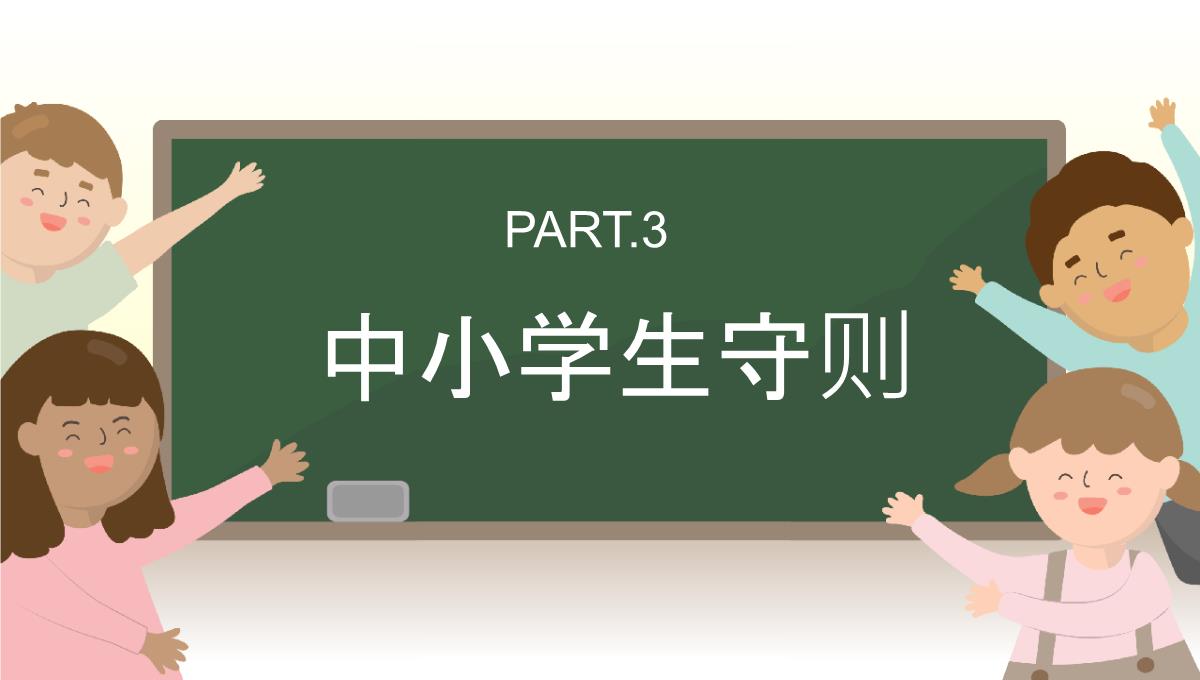 PART.3

中小学生守则